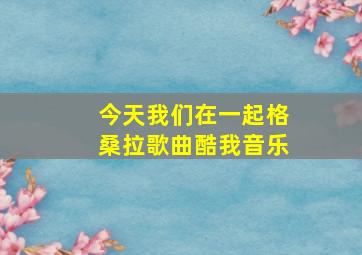 今天我们在一起格桑拉歌曲酷我音乐